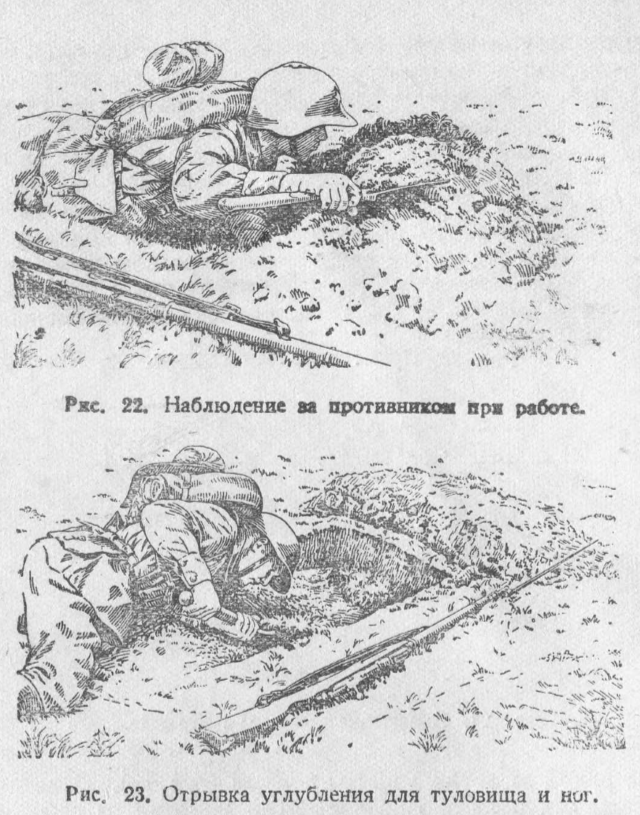 Рис. 22. Наблюдение за противником при работе.

Рис. 23. Отрывка углубления для туловища и ног.